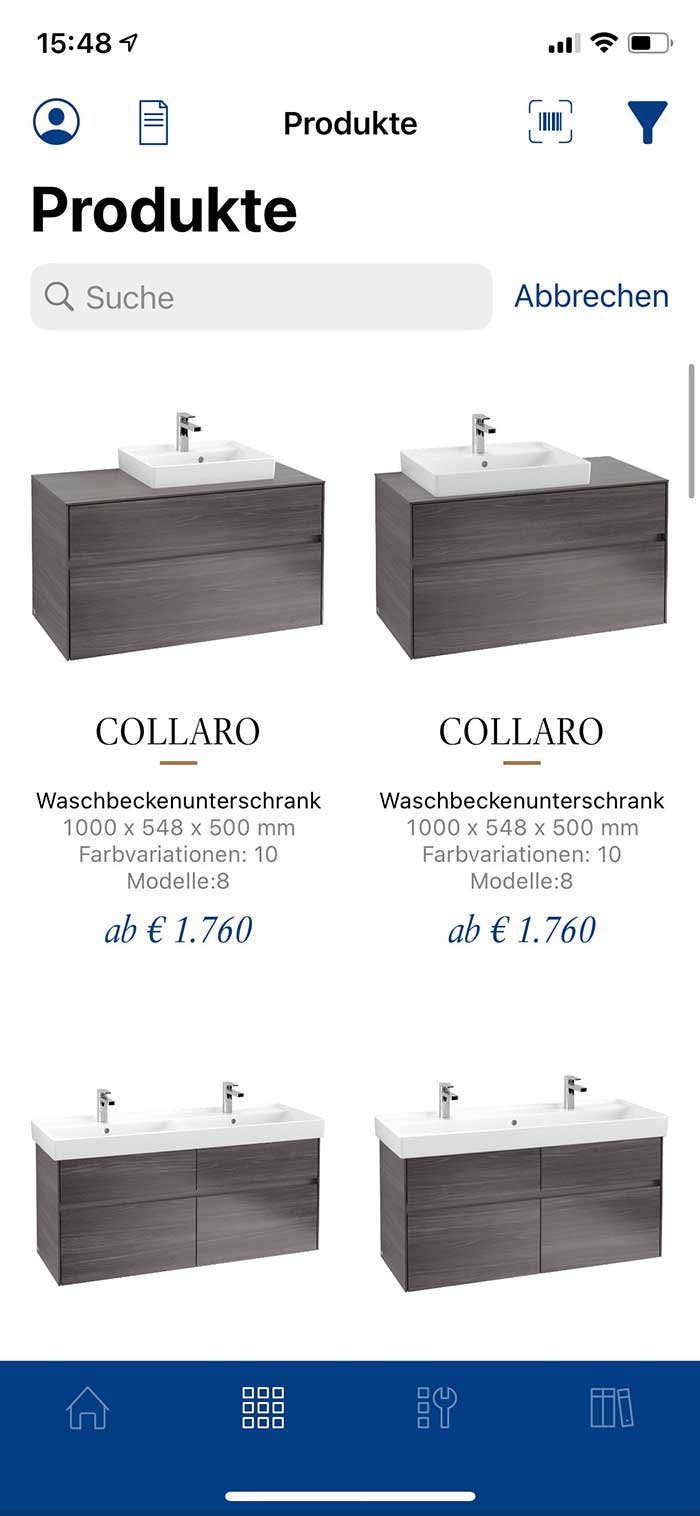 15:48

Produkte

Produkte

Suche

Abbrechen

COLLARO

Waschbeckenunterschrank
1000 x 548 x 500 mm
Farbvariationen: 10
Modelle:8

ab € 1.760

COLLARO

Waschbeckenunterschrank
1000 x 548 x 500 mm
Farbvariationen: 10
Modelle:8

ab € 1.760